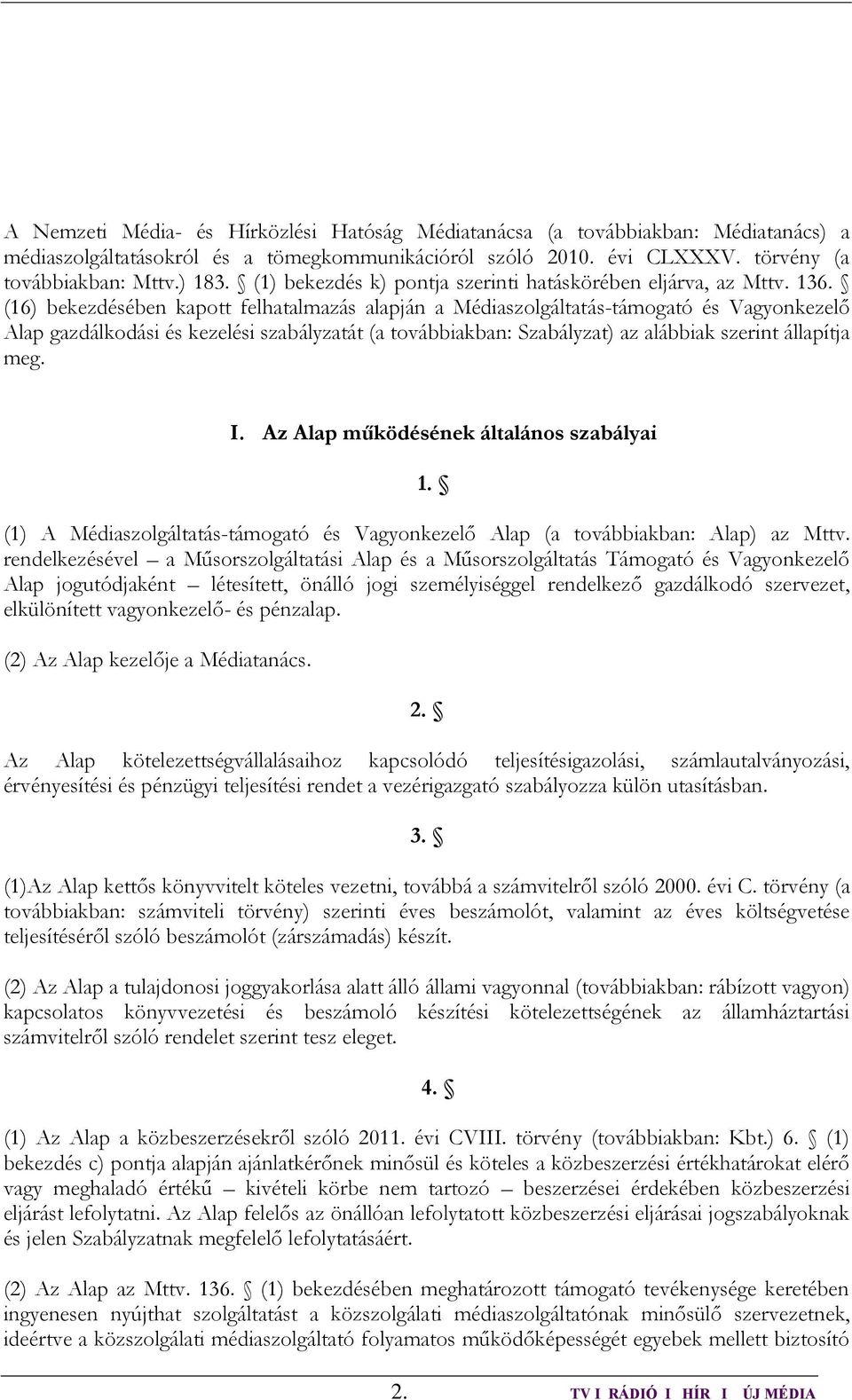 A Nemzeti Média- és Hírközlési Hatóság Médiatanácsa (a továbbiakban: Médiatanács) a médiaszolgáltatásokról és a tömegkommunikációról szóló 2010. évi CLXXXV. törvény (a továbbiakban: Mttv.) 183. § (1) bekezdés k) pontja szerinti hatáskörében eljárva, az Mttv. 136. § (16) bekezdésében kapott felhatalmazás alapján a Médiaszolgáltatás-támogató és Vagyonkezelő Alap gazdálkodási és kezelési szabályzatát (a továbbiakban: Szabályzat) az alábbiak szerint állapítja meg.

I. Az Alap működésének általános szabályai

1. §

(1) A Médiaszolgáltatás-támogató és Vagyonkezelő Alap (a továbbiakban: Alap) az Mttv. rendelkezésével – a Műsorszolgáltatási Alap és a Műsorszolgáltatás Támogató és Vagyonkezelő Alap jogutódjaként – létesített, önálló jogi személyiséggel rendelkező gazdálkodó szervezet, elkülönített vagyonkezelő- és pénzalap.

(2) Az Alap kezelője a Médiatanács.

2. §

Az Alap kötelezettségvállalásaihoz kapcsolódó teljesítésigazolási, számlautalványozási, érvényesítési és pénzügyi teljesítési rendet a vezérigazgató szabályozza külön utasításban.

3. §

(1)Az Alap kettős könyvvitelt köteles vezetni, továbbá a számvitelről szóló 2000. évi C. törvény (a továbbiakban: számviteli törvény) szerinti éves beszámolót, valamint az éves költségvetése teljesítéséről szóló beszámolót (zárszámadás) készít.

(2) Az Alap a tulajdonosi joggyakorlása alatt álló állami vagyonnal (továbbiakban: rábízott vagyon) kapcsolatos könyvvezetési és beszámoló készítési kötelezettségének az államháztartási számvitelről szóló rendelet szerint tesz eleget.

4. §

(1) Az Alap a közbeszerzésekről szóló 2011. évi CVIII. törvény (továbbiakban: Kbt.) 6. § (1) bekezdés c) pontja alapján ajánlatkérőnek minősül és köteles a közbeszerzési értékhatárokat elérő vagy meghaladó értékű – kivételi körbe nem tartozó – beszerzései érdekében közbeszerzési eljárást lefolytatni. Az Alap felelős az önállóan lefolytatott közbeszerzési eljárásai jogszabályoknak és jelen Szabályzatnak megfelelő lefolytatásáért.

(2) Az Alap az Mttv. 136. § (1) bekezdésében meghatározott támogató tevékenysége keretében ingyenesen nyújthat szolgáltatást a közszolgálati médiaszolgáltatónak minősülő szervezetnek, ideértve a közszolgálati médiaszolgáltató folyamatos működőképességét egyebek mellett biztosító

2. TV I RÁDIÓ I HÍR I ÚJ MÉDIA